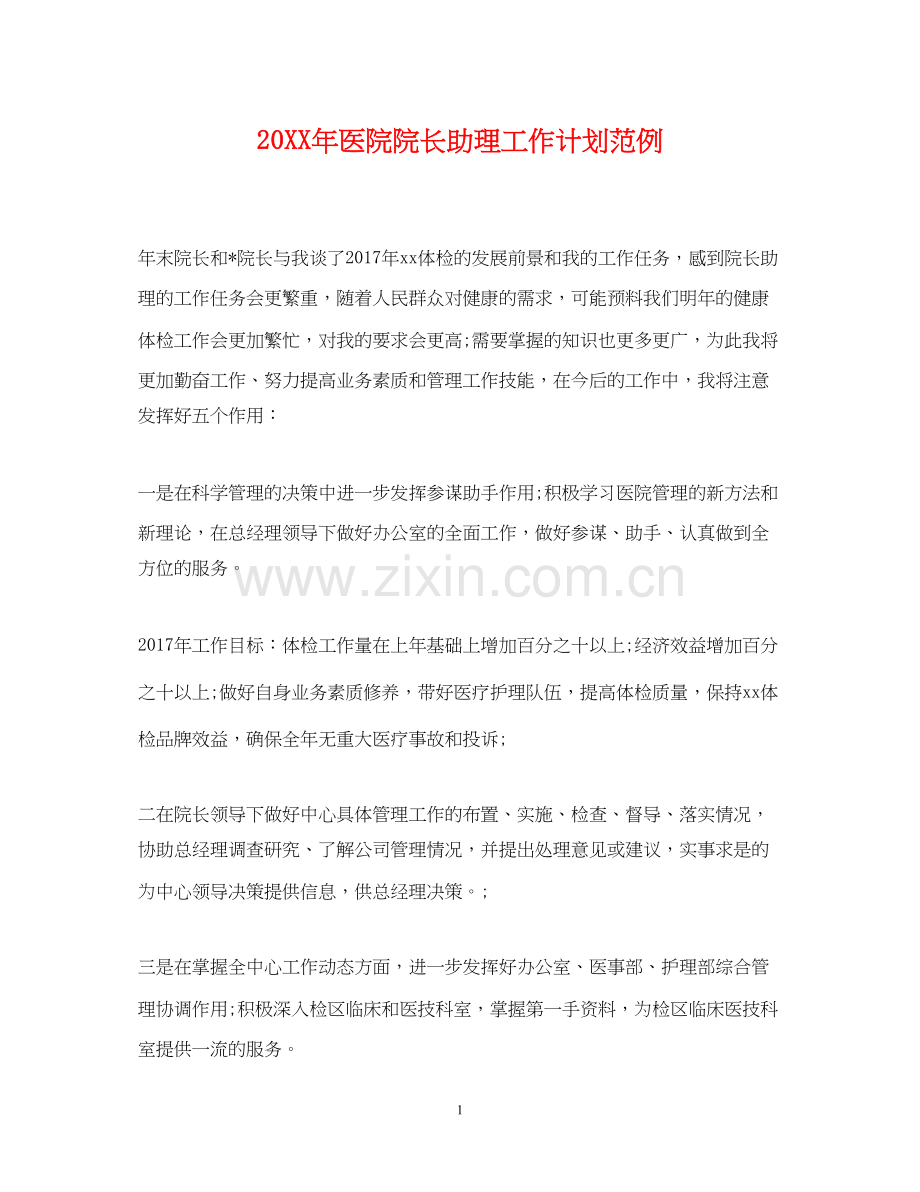 20XX年医院院长助理工作计划范例

年末院长和*院长与我谈了2017年xx体检的发展前景和我的工作任务，感到院长助理的工作任务会更繁重，随着人民群众对健康的需求，可能预料我们明年的健康体检工作会更加繁忙，对我的要求会更高;需要掌握的知识也更多更广，为此我将更加勤奋工作、努力提高业务素质和管理工作技能，在今后的工作中，我将注意发挥好五个作用：

一是在科学管理的决策中进一步发挥参谋助手作用;积极学习医院管理的新方法和新理论，在总经理领导下做好办公室的全面工作，做好参谋、助手、认真做到全方位的服务。

www.zixin.com.cn

2017年工作目标：体检工作量在上年基础上增加百分之十以上;经济效益增加百分之十以上;做好自身业务素质修养，带好医疗护理队伍，提高体检质量，保持xx体检品牌效益，确保全年无重大医疗事故和投诉;

二在院长领导下做好中心具体管理工作的布置、实施、检查、督导、落实情况，协助总经理调查研究、了解公司管理情况，并提出处理意见或建议，实事求是的为中心领导决策提供信息，供总经理决策。;

三是在掌握全中心工作动态方面，进一步发挥好办公室、医事部、护理部综合管理协调作用;积极深入检区临床和医技科室，掌握第一手资料，为检区临床医技科室提供一流的服务。

1